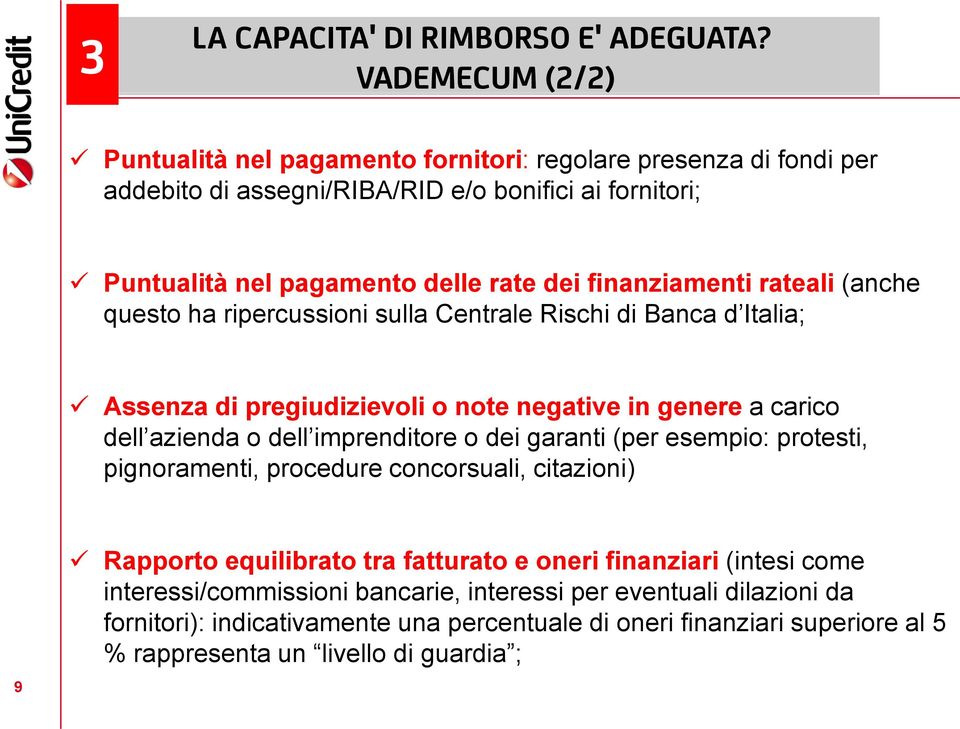 UniCredit

3

LA CAPACITA' DI RIMBORSO E' ADEGUATA?
VADEMECUM (2/2)

✓ Puntualità nel pagamento fornitori: regolare presenza di fondi per addebito di assegni/RIBA/RID e/o bonifici ai fornitori;

✓ Puntualità nel pagamento delle rate dei finanziamenti rateali (anche questo ha ripercussioni sulla Centrale Rischi di Banca d'Italia;

✓ Assenza di pregiudizievoli o note negative in genere a carico dell'azienda o dell'imprenditore o dei garanti (per esempio: protesti, pignoramenti, procedure concorsuali, citazioni)

✓ Rapporto equilibrato tra fatturato e oneri finanziari (intesi come interessi/commissioni bancarie, interessi per eventuali dilazioni da fornitori): indicativamente una percentuale di oneri finanziari superiore al 5 % rappresenta un "livello di guardia";

9